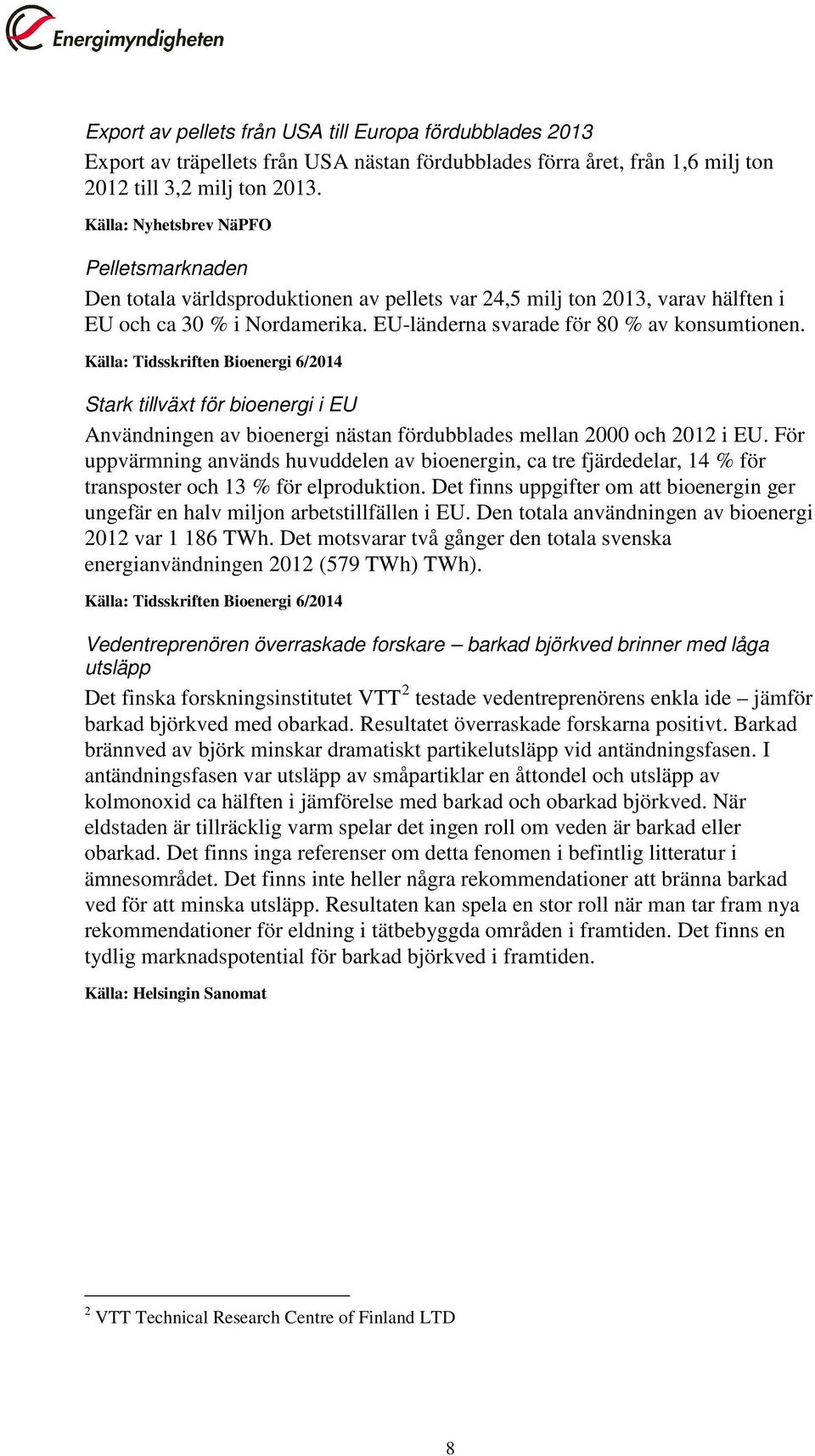 Energimyndigheten

Export av pellets från USA till Europa fördubblades 2013
Export av träpellets från USA nästan fördubblades förra året, från 1,6 milj ton 2012 till 3,2 milj ton 2013.

Källa: Nyhetsbrev NäPFO

Pelletsmarknaden
Den totala världsproduktionen av pellets var 24,5 milj ton 2013, varav hälften i EU och ca 30 % i Nordamerika. EU-länderna svarade för 80 % av konsumtionen.

Källa: Tidsskriften Bioenergi 6/2014

Stark tillväxt för bioenergi i EU
Användningen av bioenergi nästan fördubblades mellan 2000 och 2012 i EU. För uppvärmning används huvuddelen av bioenergin, ca tre fjärdedelar, 14 % för transposter och 13 % för elproduktion. Det finns uppgifter om att bioenergin ger ungefär en halv miljon arbetstillfällen i EU. Den totala användningen av bioenergi 2012 var 1 186 TWh. Det motsvarar två gånger den totala svenska energianvändningen 2012 (579 TWh) TWh).

Källa: Tidsskriften Bioenergi 6/2014

Vedentreprenören överraskade forskare – barkad björkved brinner med låga utsläpp
Det finska forskningsinstitutet VTT$^2$ testade vedentreprenörens enkla ide – jämför barkad björkved med obarkad. Resultatet överraskade forskarna positivt. Barkad brännved av björk minskar dramatiskt partikelutsläpp vid antändningsfasen. I antändningsfasen var utsläpp av småpartiklar en åttondel och utsläpp av kolmonoxid ca hälften i jämförelse med barkad och obarkad björkved. När eldstaden är tillräcklig varm spelar det ingen roll om veden är barkad eller obarkad. Det finns inga referenser om detta fenomen i befintlig litteratur i ämnesområdet. Det finns inte heller några rekommendationer att bränna barkad ved för att minska utsläpp. Resultaten kan spela en stor roll när man tar fram nya rekommendationer för eldning i tätbebyggda områden i framtiden. Det finns en tydlig marknadspotential för barkad björkved i framtiden.

Källa: Helsingin Sanomat

$^2$ VTT Technical Research Centre of Finland LTD

8